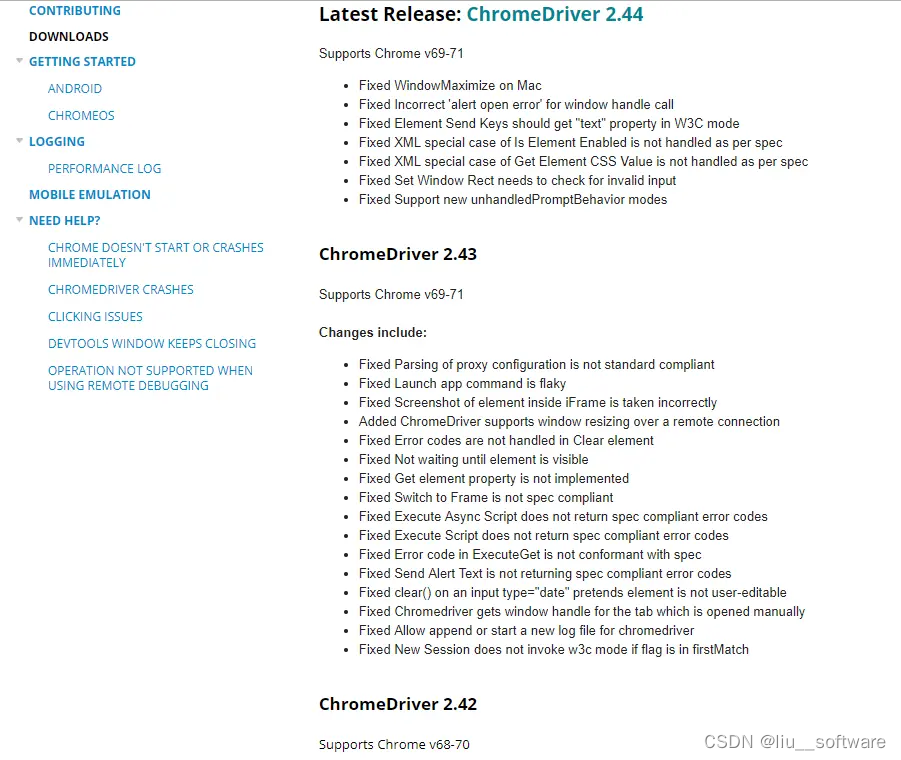 CONTRIBUTING
DOWNLOADS
GETTING STARTED
ANDROID
CHROMEOS
LOGGING
PERFORMANCE LOG
MOBILE EMULATION
NEED HELP?
CHROME DOESN'T START OR CRASHES IMMEDIATELY
CHROMEDRIVER CRASHES
CLICKING ISSUES
DEVTOOLS WINDOW KEEPS CLOSING
OPERATION NOT SUPPORTED WHEN USING REMOTE DEBUGGING

Latest Release: ChromeDriver 2.44

Supports Chrome v69-71

- Fixed WindowMaximize on Mac
- Fixed Incorrect 'alert open error' for window handle call
- Fixed Element Send Keys should get "text" property in W3C mode
- Fixed XML special case of Is Element Enabled is not handled as per spec
- Fixed XML special case of Get Element CSS Value is not handled as per spec
- Fixed Set Window Rect needs to check for invalid input
- Fixed Support new unhandledPromptBehavior modes

ChromeDriver 2.43

Supports Chrome v69-71

Changes include:

- Fixed Parsing of proxy configuration is not standard compliant
- Fixed Launch app command is flaky
- Fixed Screenshot of element inside iFrame is taken incorrectly
- Added ChromeDriver supports window resizing over a remote connection
- Fixed Error codes are not handled in Clear element
- Fixed Not waiting until element is visible
- Fixed Get element property is not implemented
- Fixed Switch to Frame is not spec compliant
- Fixed Execute Async Script does not return spec compliant error codes
- Fixed Execute Script does not return spec compliant error codes
- Fixed Error code in ExecuteGet is not conformant with spec
- Fixed Send Alert Text is not returning spec compliant error codes
- Fixed clear() on an input type="date" pretends element is not user-editable
- Fixed Chromedriver gets window handle for the tab which is opened manually
- Fixed Allow append or start a new log file for chromedriver
- Fixed New Session does not invoke w3c mode if flag is in firstMatch

ChromeDriver 2.42

Supports Chrome v68-70

CSDN @liu__software